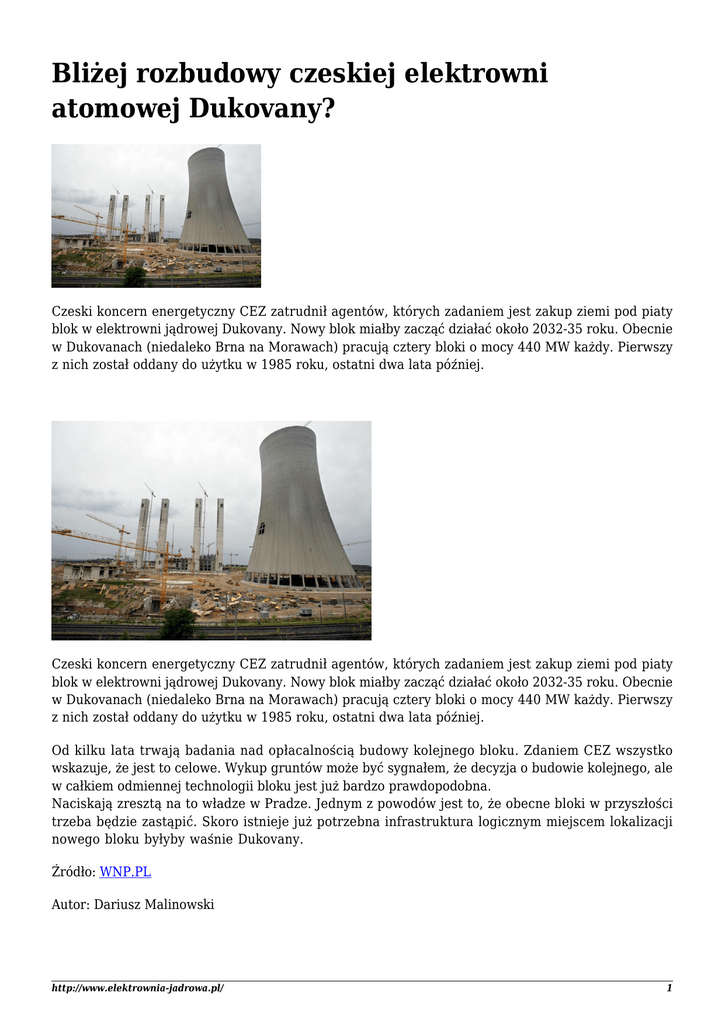 Bliżej rozbudowy czeskiej elektrowni atomowej Dukovany?

Czeski koncern energetyczny CEZ zatrudnił agentów, których zadaniem jest zakup ziemi pod piaty blok w elektrowni jądrowej Dukovany. Nowy blok miałby zacząć działać około 2032-35 roku. Obecnie w Dukovanach (niedaleko Brna na Morawach) pracują cztery bloki o mocy 440 MW każdy. Pierwszy z nich został oddany do użytku w 1985 roku, ostatni dwa lata później.

Czeski koncern energetyczny CEZ zatrudnił agentów, których zadaniem jest zakup ziemi pod piaty blok w elektrowni jądrowej Dukovany. Nowy blok miałby zacząć działać około 2032-35 roku. Obecnie w Dukovanach (niedaleko Brna na Morawach) pracują cztery bloki o mocy 440 MW każdy. Pierwszy z nich został oddany do użytku w 1985 roku, ostatni dwa lata później.

Od kilku lata trwają badania nad opłacalnością budowy kolejnego bloku. Zdaniem CEZ wszystko wskazuje, że jest to celowe. Wykup gruntów może być sygnałem, że decyzja o budowie kolejnego, ale w całkiem odmiennej technologii bloku jest już bardzo prawdopodobna.
Naciskają zresztą na to władze w Pradze. Jednym z powodów jest to, że obecne bloki w przyszłości trzeba będzie zastąpić. Skoro istnieje już potrzebna infrastruktura logicznym miejscem lokalizacji nowego bloku byłyby waśnie Dukovany.

Źródło: WNP.PL

Autor: Dariusz Malinowski

http://www.elektrownia-jadrowa.pl/ 1